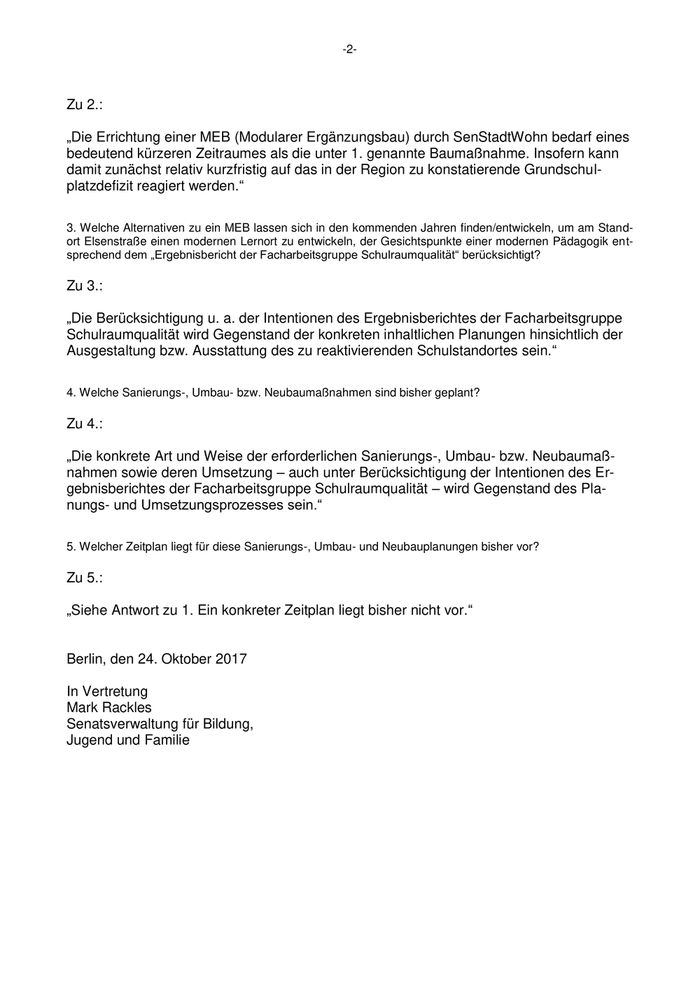 -2-

Zu 2.:

„Die Errichtung einer MEB (Modularer Ergänzungsbau) durch SenStadtWohn bedarf eines bedeutend kürzeren Zeitraumes als die unter 1. genannte Baumaßnahme. Insofern kann damit zunächst relativ kurzfristig auf das in der Region zu konstatierende Grundschulplatzdefizit reagiert werden.“

3. Welche Alternativen zu ein MEB lassen sich in den kommenden Jahren finden/entwickeln, um am Standort Elsenstraße einen modernen Lernort zu entwickeln, der Gesichtspunkte einer modernen Pädagogik entsprechend dem „Ergebnisbericht der Facharbeitsgruppe Schulraumqualität“ berücksichtigt?

Zu 3.:

„Die Berücksichtigung u. a. der Intentionen des Ergebnisberichtes der Facharbeitsgruppe Schulraumqualität wird Gegenstand der konkreten inhaltlichen Planungen hinsichtlich der Ausgestaltung bzw. Ausstattung des zu reaktivierenden Schulstandortes sein.“

4. Welche Sanierungs-, Umbau- bzw. Neubaumaßnahmen sind bisher geplant?

Zu 4.:

„Die konkrete Art und Weise der erforderlichen Sanierungs-, Umbau- bzw. Neubaumaßnahmen sowie deren Umsetzung – auch unter Berücksichtigung der Intentionen des Ergebnisberichtes der Facharbeitsgruppe Schulraumqualität – wird Gegenstand des Planungs- und Umsetzungsprozesses sein.“

5. Welcher Zeitplan liegt für diese Sanierungs-, Umbau- und Neubauplanungen bisher vor?

Zu 5.:

„Siehe Antwort zu 1. Ein konkreter Zeitplan liegt bisher nicht vor.“

Berlin, den 24. Oktober 2017

In Vertretung
Mark Rackles
Senatsverwaltung für Bildung,
Jugend und Familie